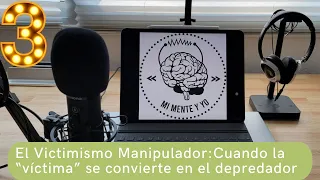 3

MI MENTE Y YO

El Victimismo Manipulador:Cuando la "víctima" se convierte en el depredador